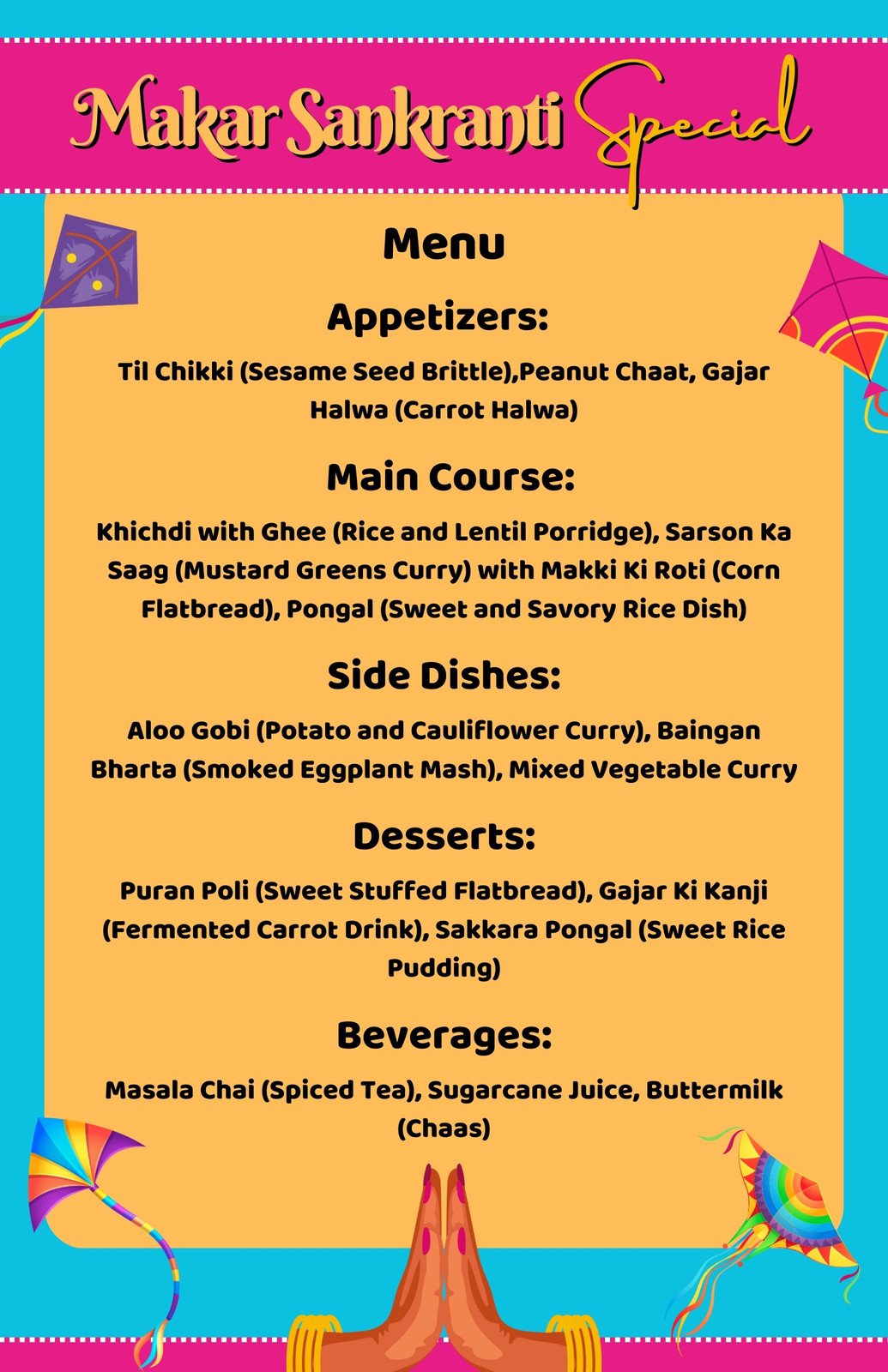 Makar Sankranti Special

Menu

Appetizers:

Til Chikki (Sesame Seed Brittle),Peanut Chaat, Gajar Halwa (Carrot Halwa)

Main Course:

Khichdi with Ghee (Rice and Lentil Porridge), Sarson Ka Saag (Mustard Greens Curry) with Makki Ki Roti (Corn Flatbread), Pongal (Sweet and Savory Rice Dish)

Side Dishes:

Aloo Gobi (Potato and Cauliflower Curry), Baingan Bharta (Smoked Eggplant Mash), Mixed Vegetable Curry

Desserts:

Puran Poli (Sweet Stuffed Flatbread), Gajar Ki Kanji (Fermented Carrot Drink), Sakkara Pongal (Sweet Rice Pudding)

Beverages:

Masala Chai (Spiced Tea), Sugarcane Juice, Buttermilk (Chaas)